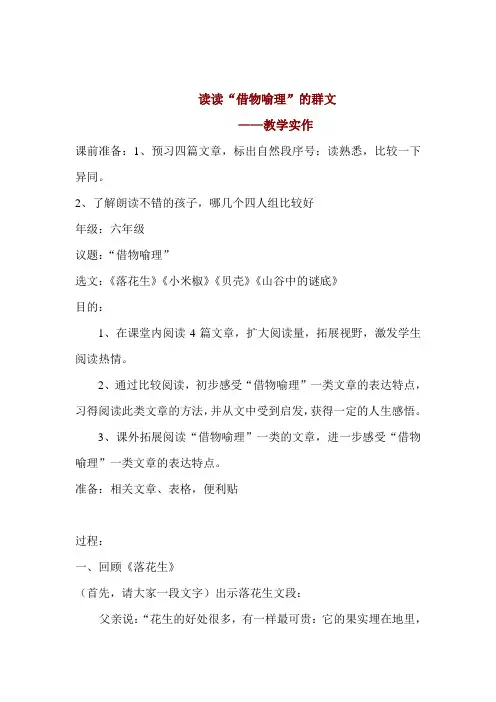 读读“借物喻理”的群文
——教学实作

课前准备：1、预习四篇文章，标出自然段序号；读熟悉，比较一下异同。

2、了解朗读不错的孩子，哪几个四人组比较好

年级：六年级

议题：“借物喻理”

选文：《落花生》《小米椒》《贝壳》《山谷中的谜底》

目的：

1、在课堂内阅读 4 篇文章，扩大阅读量，拓展视野，激发学生阅读热情。

2、通过比较阅读，初步感受“借物喻理”一类文章的表达特点，习得阅读此类文章的方法，并从文中受到启发，获得一定的人生感悟。

3、课外拓展阅读“借物喻理”一类的文章，进一步感受“借物喻理”一类文章的表达特点。

准备：相关文章、表格，便利贴

过程：

一、回顾《落花生》

（首先，请大家一段文字）出示落花生文段：

父亲说：“花生的好处很多，有一样最可贵：它的果实埋在地里，